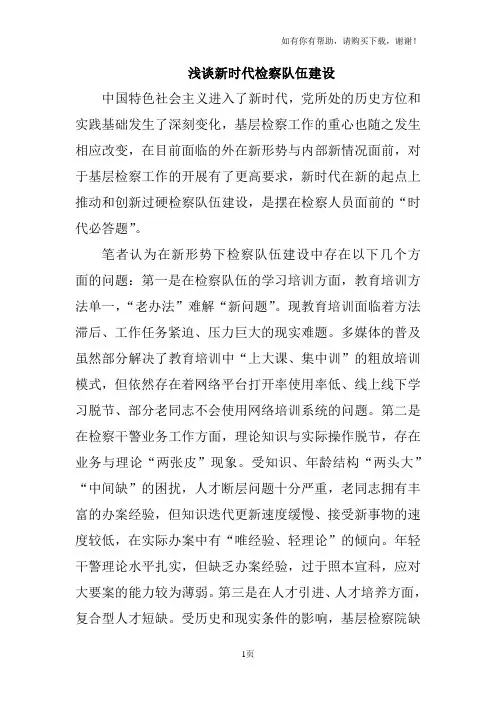 如有你有帮助，请购买下载，谢谢！

浅谈新时代检察队伍建设

中国特色社会主义进入了新时代，党所处的历史方位和实践基础发生了深刻变化，基层检察工作的重心也随之发生相应改变，在目前面临的外在新形势与内部新情况面前，对于基层检察工作的开展有了更高要求，新时代在新的起点上推动和创新过硬检察队伍建设，是摆在检察人员面前的“时代必答题”。

笔者认为在新形势下检察队伍建设中存在以下几个方面的问题：第一是在检察队伍的学习培训方面，教育培训方法单一，“老办法”难解“新问题”。现教育培训面临着方法滞后、工作任务紧迫、压力巨大的现实难题。多媒体的普及虽然部分解决了教育培训中“上大课、集中训”的粗放培训模式，但依然存在着网络平台打开率使用率低、线上线下学习脱节、部分老同志不会使用网络培训系统的问题。第二是在检察干警业务工作方面，理论知识与实际操作脱节，存在业务与理论“两张皮”现象。受知识、年龄结构“两头大”“中间缺”的困扰，人才断层问题十分严重，老同志拥有丰富的办案经验，但知识迭代更新速度缓慢、接受新事物的速度较低，在实际办案中有“唯经验、轻理论”的倾向。年轻干警理论水平扎实，但缺乏办案经验，过于照本宣科，应对大要案的能力较为薄弱。第三是在人才引进、人才培养方面，复合型人才短缺。受历史和现实条件的影响，基层检察院缺

1页